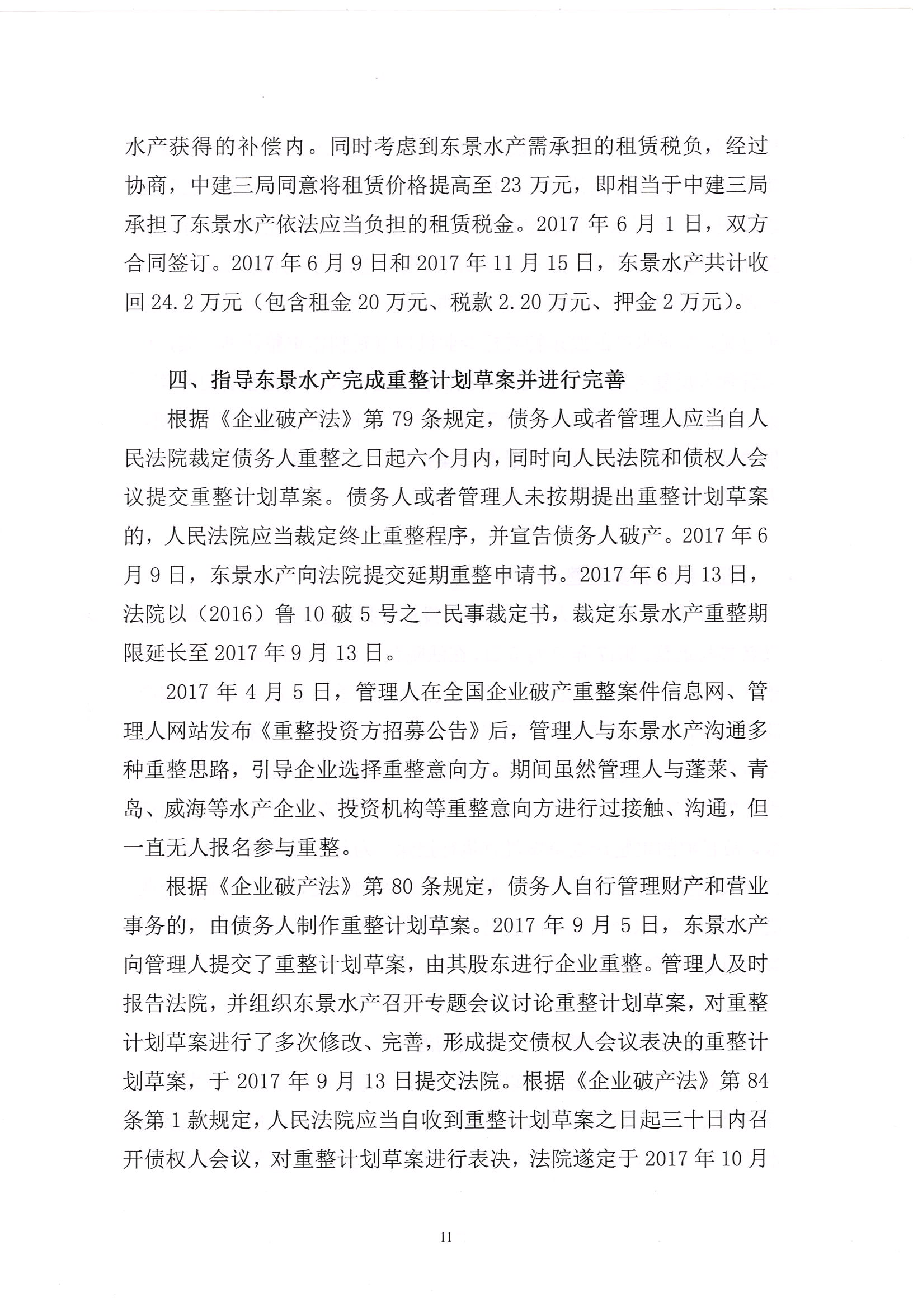 水产获得的补偿内。同时考虑到东景水产需承担的租赁税负，经过协商，中建三局同意将租赁价格提高至 23 万元，即相当于中建三局承担了东景水产依法应当负担的租赁税金。2017 年 6 月 1 日，双方合同签订。2017 年 6 月 9 日和 2017 年 11 月 15 日，东景水产共计收回 24.2 万元（包含租金 20 万元、税款 2.20 万元、押金 2 万元）。

四、指导东景水产完成重整计划草案并进行完善

根据《企业破产法》第 79 条规定，债务人或者管理人应当自人民法院裁定债务人重整之日起六个月内，同时向人民法院和债权人会议提交重整计划草案。债务人或者管理人未按期提出重整计划草案的，人民法院应当裁定终止重整程序，并宣告债务人破产。2017 年 6 月 9 日，东景水产向法院提交延期重整申请书。2017 年 6 月 13 日，法院以（2016）鲁 10 破 5 号之一民事裁定书，裁定东景水产重整期限延长至 2017 年 9 月 13 日。

2017 年 4 月 5 日，管理人在全国企业破产重整案件信息网、管理人网站发布《重整投资方招募公告》后，管理人与东景水产沟通多种重整思路，引导企业选择重整意向方。期间虽然管理人与蓬莱、青岛、威海等水产企业、投资机构等重整意向方进行过接触、沟通，但一直无人报名参与重整。

根据《企业破产法》第 80 条规定，债务人自行管理财产和营业事务的，由债务人制作重整计划草案。2017 年 9 月 5 日，东景水产向管理人提交了重整计划草案，由其股东进行企业重整。管理人及时报告法院，并组织东景水产召开专题会议讨论重整计划草案，对重整计划草案进行了多次修改、完善，形成提交债权人会议表决的重整计划草案，于 2017 年 9 月 13 日提交法院。根据《企业破产法》第 84 条第 1 款规定，人民法院应当自收到重整计划草案之日起三十日内召开债权人会议，对重整计划草案进行表决，法院遂定于 2017 年 10 月

11